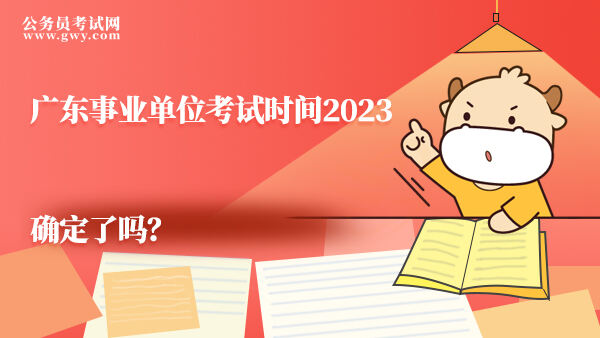 公务员考试网
www.gwy.com

广东事业单位考试时间2023

确定了吗?